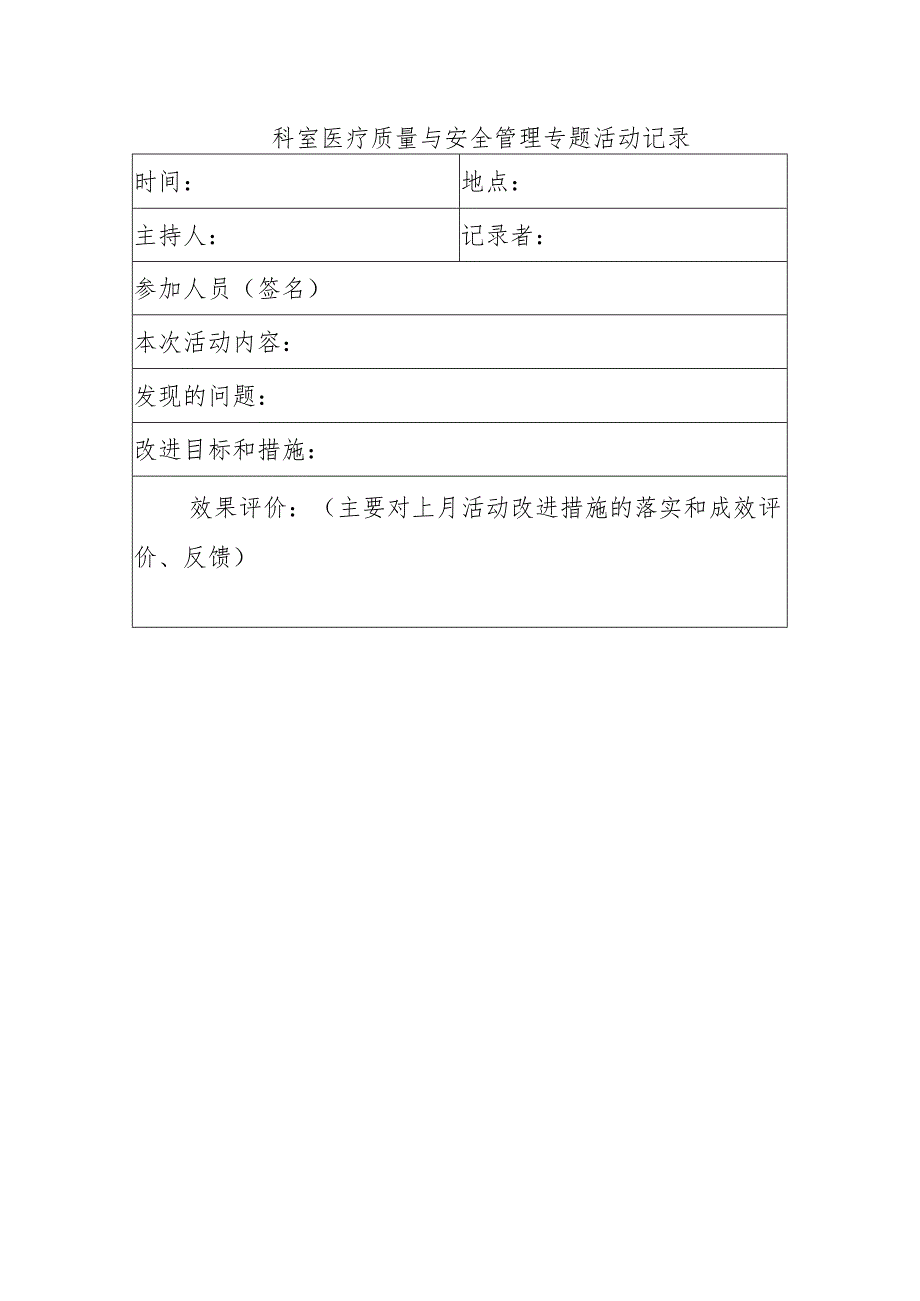 科室医疗质量与安全管理专题活动记录

| 时间： | 地点： |
|---|---|
| 主持人： | 记录者： |
| 参加人员（签名） | |
| 本次活动内容： | |
| 发现的问题： | |
| 改进目标和措施： | |
| 效果评价：（主要对上月活动改进措施的落实和成效评价、反馈） | |